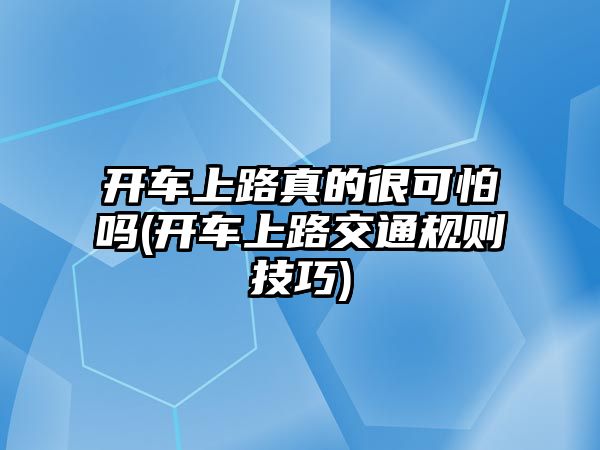 开车上路真的很可怕吗(开车上路交通规则技巧)